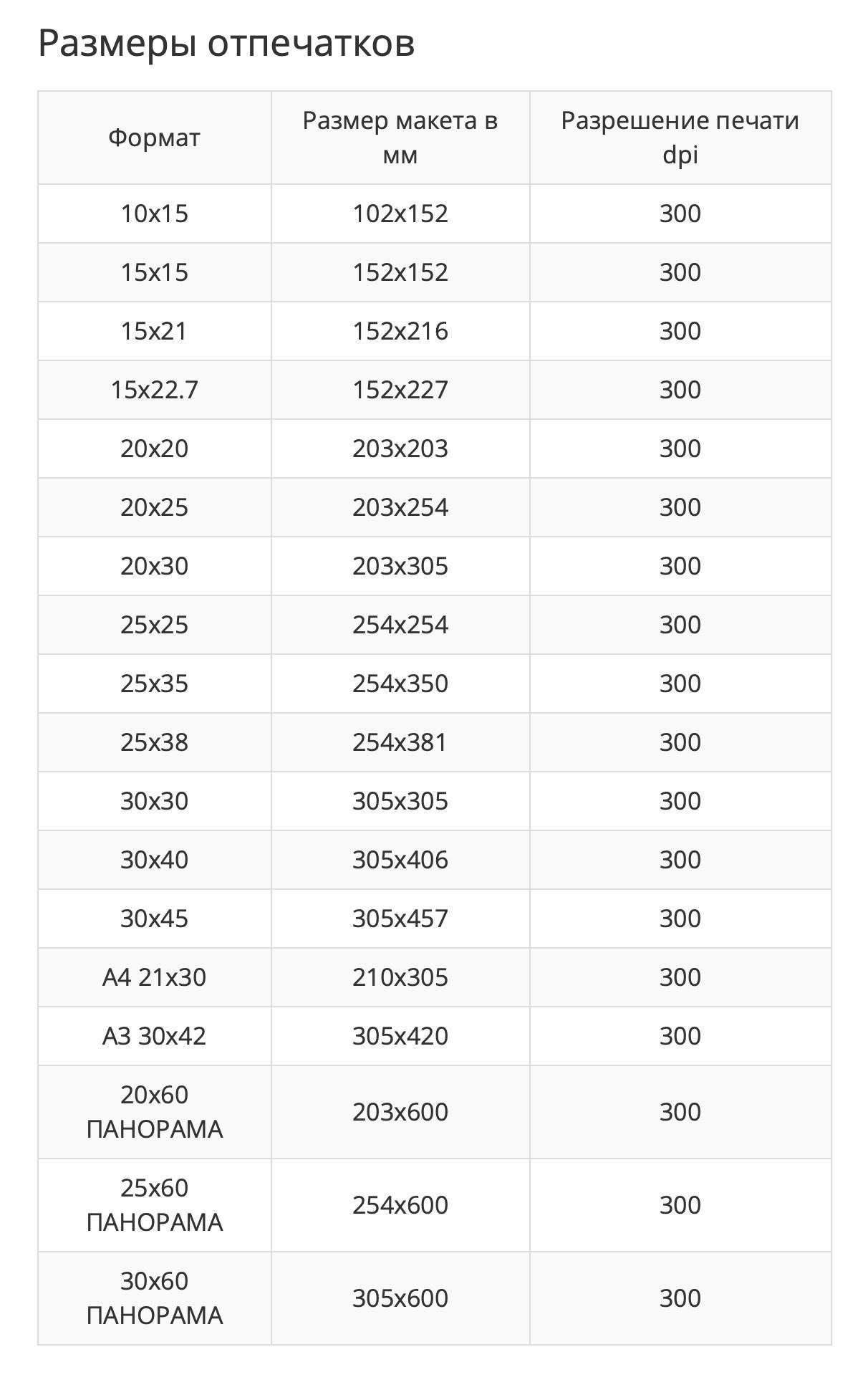 Размеры отпечатков

| Формат | Размер макета в мм | Разрешение печати dpi |
|---|---|---|
| 10x15 | 102x152 | 300 |
| 15x15 | 152x152 | 300 |
| 15x21 | 152x216 | 300 |
| 15x22.7 | 152x227 | 300 |
| 20x20 | 203x203 | 300 |
| 20x25 | 203x254 | 300 |
| 20x30 | 203x305 | 300 |
| 25x25 | 254x254 | 300 |
| 25x35 | 254x350 | 300 |
| 25x38 | 254x381 | 300 |
| 30x30 | 305x305 | 300 |
| 30x40 | 305x406 | 300 |
| 30x45 | 305x457 | 300 |
| A4 21x30 | 210x305 | 300 |
| A3 30x42 | 305x420 | 300 |
| 20x60 ПАНОРАМА | 203x600 | 300 |
| 25x60 ПАНОРАМА | 254x600 | 300 |
| 30x60 ПАНОРАМА | 305x600 | 300 |